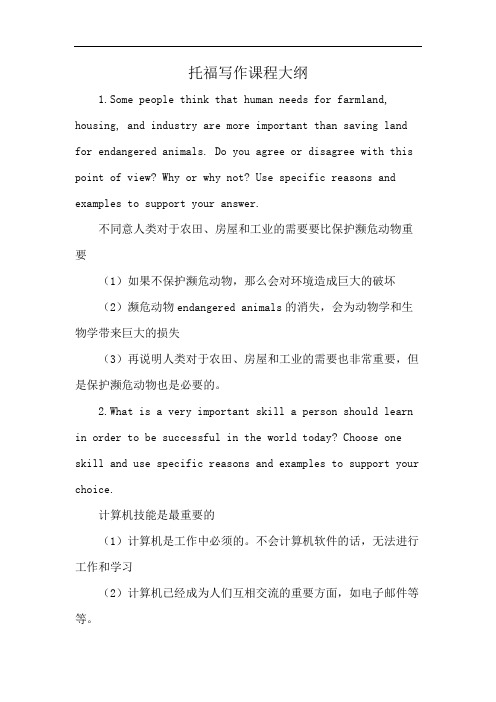 托福写作课程大纲

1.Some people think that human needs for farmland, housing, and industry are more important than saving land for endangered animals. Do you agree or disagree with this point of view? Why or why not? Use specific reasons and examples to support your answer.

不同意人类对于农田、房屋和工业的需要要比保护濒危动物重要

（1）如果不保护濒危动物，那么会对环境造成巨大的破坏

（2）濒危动物 endangered animals 的消失，会为动物学和生物学带来巨大的损失

（3）再说明人类对于农田、房屋和工业的需要也非常重要，但是保护濒危动物也是必要的。

2.What is a very important skill a person should learn in order to be successful in the world today? Choose one skill and use specific reasons and examples to support your choice.

计算机技能是最重要的

（1）计算机是工作中必须的。不会计算机软件的话，无法进行工作和学习

（2）计算机已经成为人们互相交流的重要方面，如电子邮件等等。